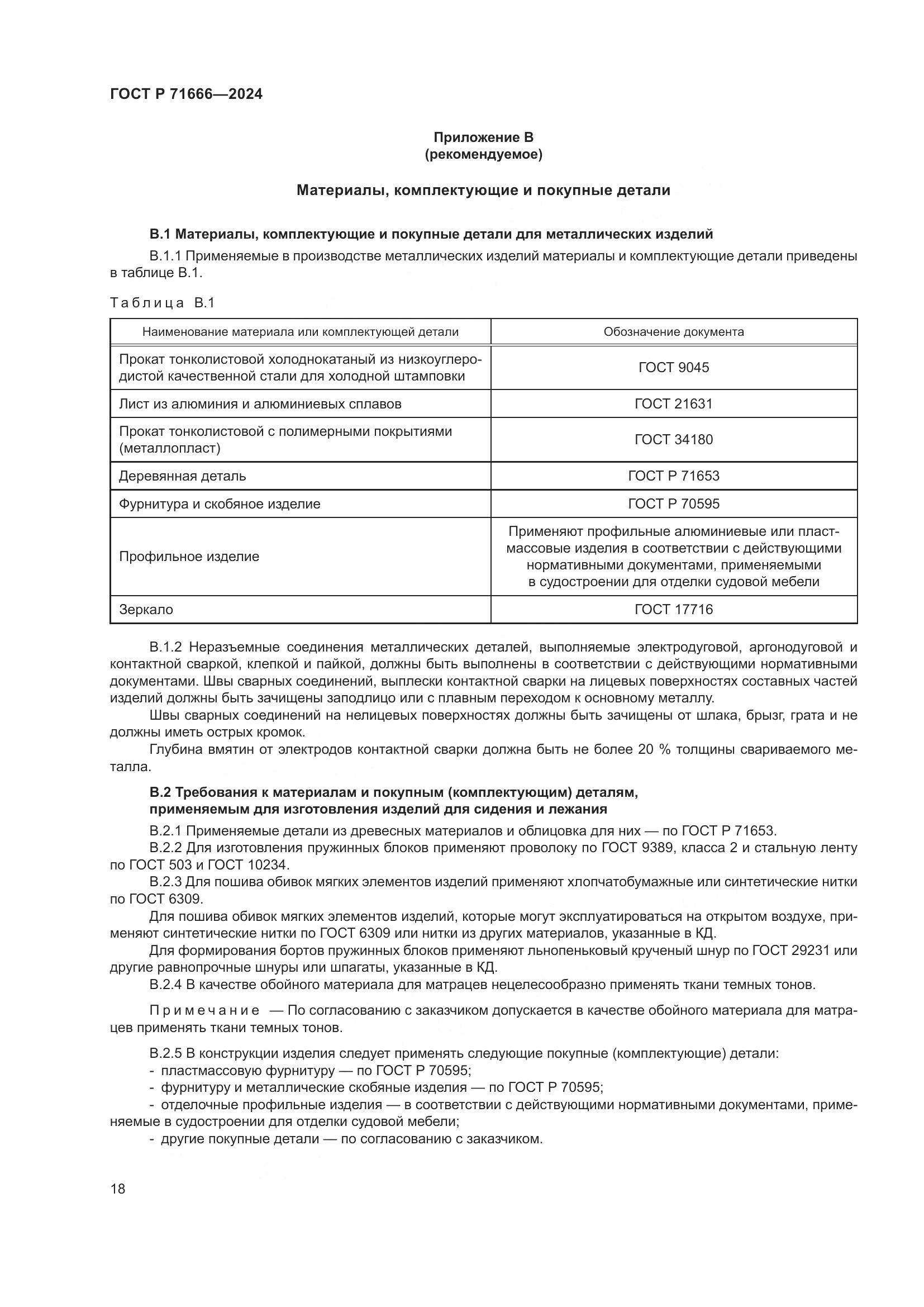 ГОСТ Р 71666—2024

Приложение В
(рекомендуемое)

Материалы, комплектующие и покупные детали

В.1 Материалы, комплектующие и покупные детали для металлических изделий

В.1.1 Применяемые в производстве металлических изделий материалы и комплектующие детали приведены в таблице В.1.

Таблица В.1

| Наименование материала или комплектующей детали | Обозначение документа |
|---|---|
| Прокат тонколистовой холоднокатаный из низкоуглеродистой качественной стали для холодной штамповки | ГОСТ 9045 |
| Лист из алюминия и алюминиевых сплавов | ГОСТ 21631 |
| Прокат тонколистовой с полимерными покрытиями (металлопласт) | ГОСТ 34180 |
| Деревянная деталь | ГОСТ Р 71653 |
| Фурнитура и скобяное изделие | ГОСТ Р 70595 |
| Профильное изделие | Применяют профильные алюминиевые или пластмассовые изделия в соответствии с действующими нормативными документами, применяемыми в судостроении для отделки судовой мебели |
| Зеркало | ГОСТ 17716 |

В.1.2 Неразъемные соединения металлических деталей, выполняемые электродуговой, аргонодуговой и контактной сваркой, клепкой и пайкой, должны быть выполнены в соответствии с действующими нормативными документами. Швы сварных соединений, выплески контактной сварки на лицевых поверхностях составных частей изделий должны быть зачищены заподлицо или с плавным переходом к основному металлу.

Швы сварных соединений на нелицевых поверхностях должны быть зачищены от шлака, брызг, грата и не должны иметь острых кромок.

Глубина вмятин от электродов контактной сварки должна быть не более 20 % толщины свариваемого металла.

В.2 Требования к материалам и покупным (комплектующим) деталям, применяемым для изготовления изделий для сидения и лежания

В.2.1 Применяемые детали из древесных материалов и облицовка для них — по ГОСТ Р 71653.

В.2.2 Для изготовления пружинных блоков применяют проволоку по ГОСТ 9389, класса 2 и стальную ленту по ГОСТ 503 и ГОСТ 10234.

В.2.3 Для пошива обивок мягких элементов изделий применяют хлопчатобумажные или синтетические нитки по ГОСТ 6309.

Для пошива обивок мягких элементов изделий, которые могут эксплуатироваться на открытом воздухе, применяют синтетические нитки по ГОСТ 6309 или нитки из других материалов, указанные в КД.

Для формирования бортов пружинных блоков применяют льнопеньковый крученый шнур по ГОСТ 29231 или другие равнопрочные шнуры или шпагаты, указанные в КД.

В.2.4 В качестве обойного материала для матрацев нецелесообразно применять ткани темных тонов.

Примечание — По согласованию с заказчиком допускается в качестве обойного материала для матрацев применять ткани темных тонов.

В.2.5 В конструкции изделия следует применять следующие покупные (комплектующие) детали:
- пластмассовую фурнитуру — по ГОСТ Р 70595;
- фурнитуру и металлические скобяные изделия — по ГОСТ Р 70595;
- отделочные профильные изделия — в соответствии с действующими нормативными документами, применяемые в судостроении для отделки судовой мебели;
- другие покупные детали — по согласованию с заказчиком.

18